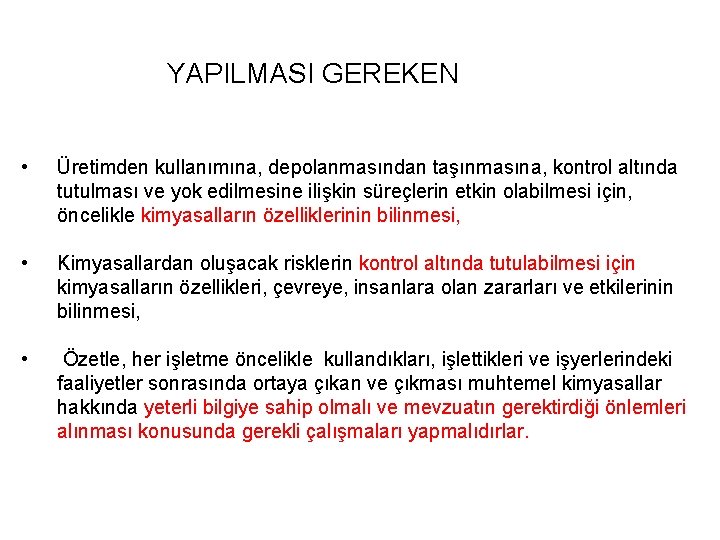 YAPILMASI GEREKEN

• Üretimden kullanımına, depolanmasından taşınmasına, kontrol altında tutulması ve yok edilmesine ilişkin süreçlerin etkin olabilmesi için, öncelikle kimyasalların özelliklerinin bilinmesi,

• Kimyasallardan oluşacak risklerin kontrol altında tutulabilmesi için kimyasalların özellikleri, çevreye, insanlara olan zararları ve etkilerinin bilinmesi,

• Özetle, her işletme öncelikle kullandıkları, işlettikleri ve işyerlerindeki faaliyetler sonrasında ortaya çıkan ve çıkması muhtemel kimyasallar hakkında yeterli bilgiye sahip olmalı ve mevzuatın gerektirdiği önlemleri alınması konusunda gerekli çalışmaları yapmalıdırlar.